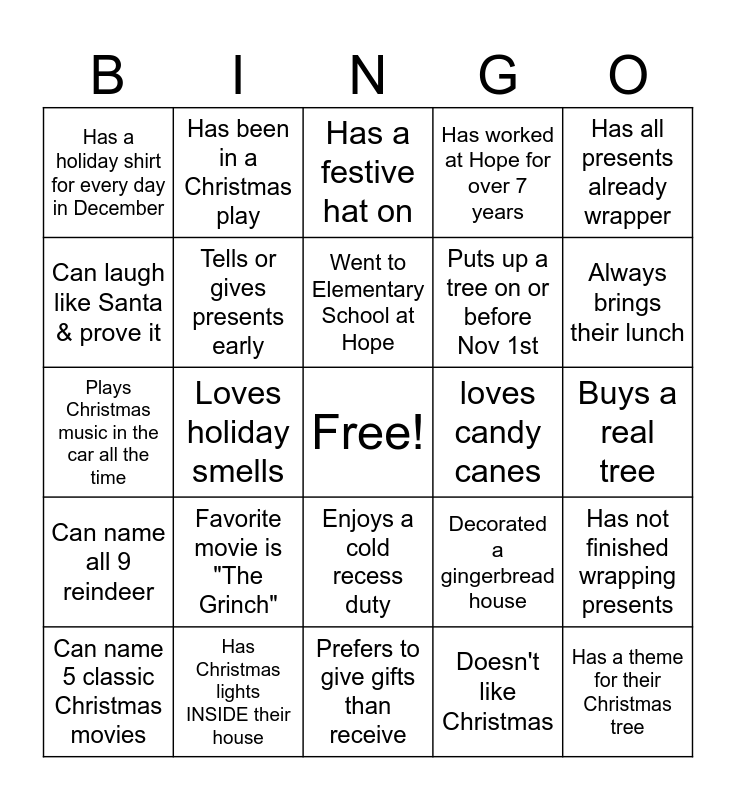 | B | I | N | G | O |
|---|---|---|---|---|
| Has a holiday shirt for every day in December | Has been in a Christmas play | Has a festive hat on | Has worked at Hope for over 7 years | Has all presents already wrapper |
| Can laugh like Santa & prove it | Tells or gives presents early | Went to Elementary School at Hope | Puts up a tree on or before Nov 1st | Always brings their lunch |
| Plays Christmas music in the car all the time | Loves holiday smells | Free! | loves candy canes | Buys a real tree |
| Can name all 9 reindeer | Favorite movie is "The Grinch" | Enjoys a cold recess duty | Decorated a gingerbread house | Has not finished wrapping presents |
| Can name 5 classic Christmas movies | Has Christmas lights INSIDE their house | Prefers to give gifts than receive | Doesn't like Christmas | Has a theme for their Christmas tree |